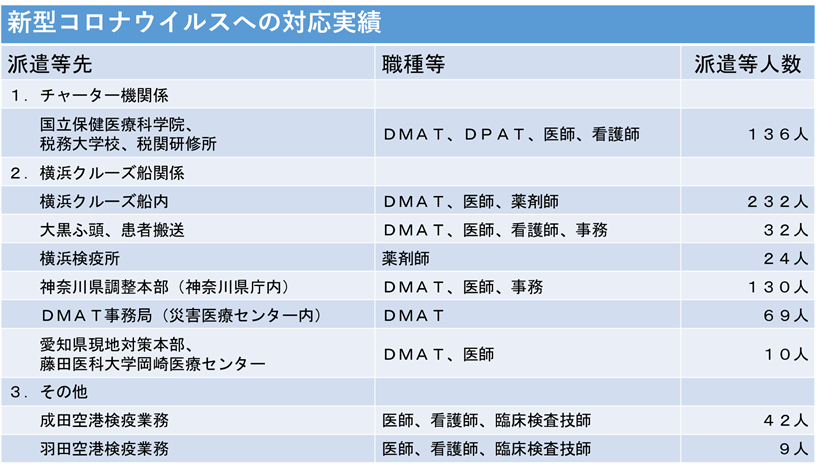 新型コロナウイルスへの対応実績

| 派遣等先 | 職種等 | 派遣等人数 |
|---|---|---|
| １．チャーター機関係 | | |
| 国立保健医療科学院、税務大学校、税関研修所 | ＤＭＡＴ、ＤＰＡＴ、医師、看護師 | １３６人 |
| ２．横浜クルーズ船関係 | | |
| 横浜クルーズ船内 | ＤＭＡＴ、医師、薬剤師 | ２３２人 |
| 大黒ふ頭、患者搬送 | ＤＭＡＴ、医師、看護師、事務 | ３２人 |
| 横浜検疫所 | 薬剤師 | ２４人 |
| 神奈川県調整本部（神奈川県庁内） | ＤＭＡＴ、医師、事務 | １３０人 |
| ＤＭＡＴ事務局（災害医療センター内） | ＤＭＡＴ | ６９人 |
| 愛知県現地対策本部、藤田医科大学岡崎医療センター | ＤＭＡＴ、医師 | １０人 |
| ３．その他 | | |
| 成田空港検疫業務 | 医師、看護師、臨床検査技師 | ４２人 |
| 羽田空港検疫業務 | 医師、看護師、臨床検査技師 | ９人 |